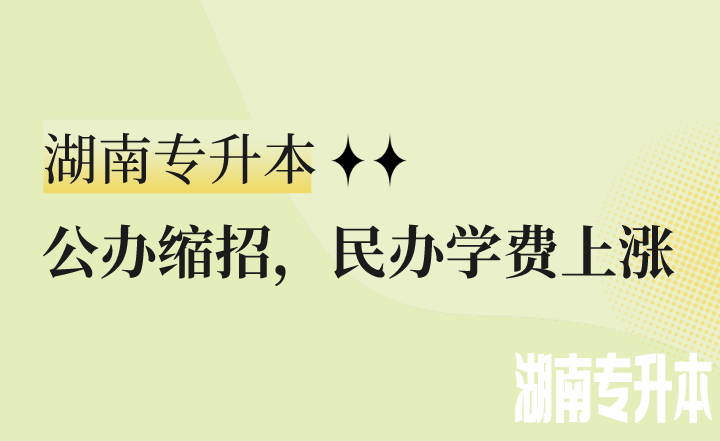 湖南专升本 ✦✦

公办缩招，民办学费上涨

湖南专升本